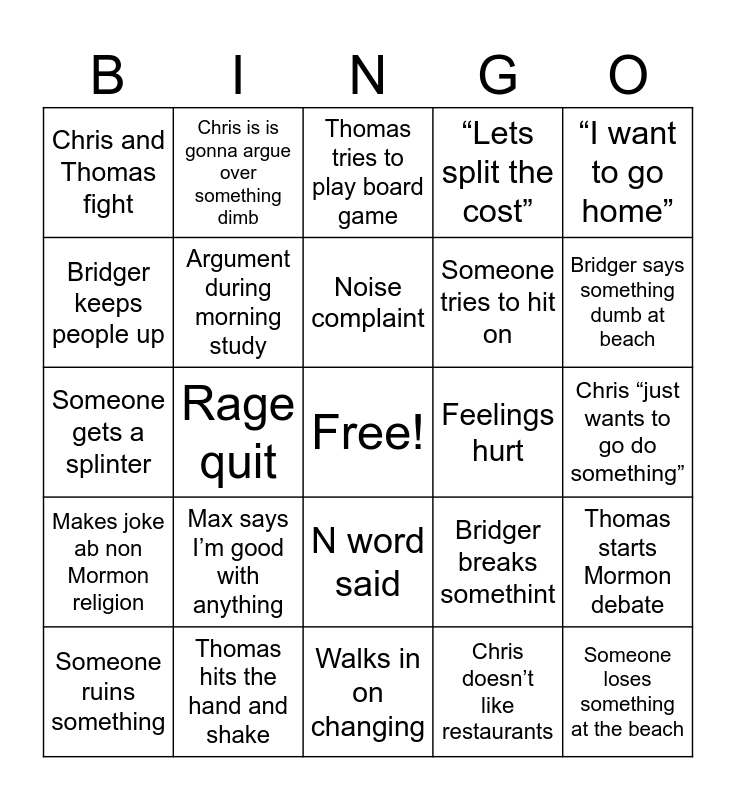 | B | I | N | G | O |
|---|---|---|---|---|
| Chris and Thomas fight | Chris is is gonna argue over something dimb | Thomas tries to play board game | “Lets split the cost” | “I want to go home” |
| Bridger keeps people up | Argument during morning study | Noise complaint | Someone tries to hit on | Bridger says something dumb at beach |
| Someone gets a splinter | Rage quit | Free! | Feelings hurt | Chris “just wants to go do something” |
| Makes joke ab non Mormon religion | Max says I’m good with anything | N word said | Bridger breaks somethint | Thomas starts Mormon debate |
| Someone ruins something | Thomas hits the hand and shake | Walks in on changing | Chris doesn’t like restaurants | Someone loses something at the beach |